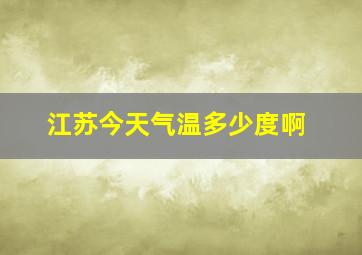 江苏今天气温多少度啊